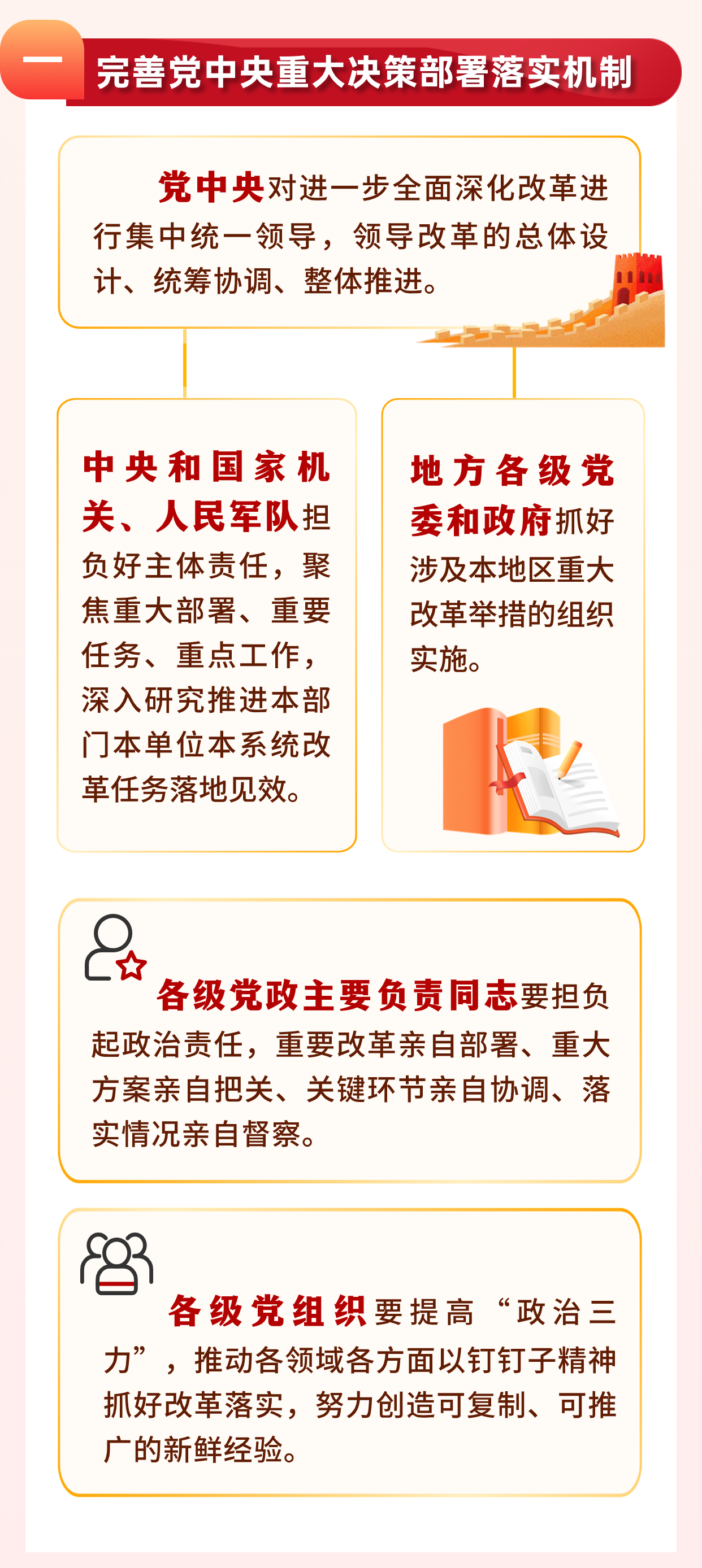 一 完善党中央重大决策部署落实机制

党中央对进一步全面深化改革进行集中统一领导，领导改革的总体设计、统筹协调、整体推进。

中央和国家机关、人民军队担负好主体责任，聚焦重大部署、重要任务、重点工作，深入研究推进本部门本单位本系统改革任务落地见效。

地方各级党委和政府抓好涉及本地区重大改革举措的组织实施。

各级党政主要负责同志要担负起政治责任，重要改革亲自部署、重大方案亲自把关、关键环节亲自协调、落实情况亲自督察。

各级党组织要提高“政治三力”，推动各领域各方面以钉钉子精神抓好改革落实，努力创造可复制、可推广的新鲜经验。